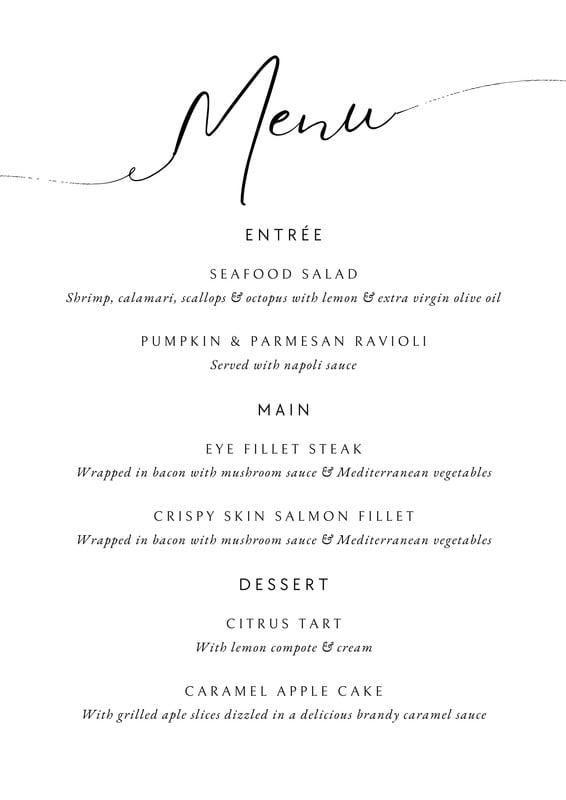 Menu

ENTRÉE

SEAFOOD SALAD
Shrimp, calamari, scallops & octopus with lemon & extra virgin olive oil

PUMPKIN & PARMESAN RAVIOLI
Served with napoli sauce

MAIN

EYE FILLET STEAK
Wrapped in bacon with mushroom sauce & Mediterranean vegetables

CRISPY SKIN SALMON FILLET
Wrapped in bacon with mushroom sauce & Mediterranean vegetables

DESSERT

CITRUS TART
With lemon compote & cream

CARAMEL APPLE CAKE
With grilled aple slices dizzled in a delicious brandy caramel sauce